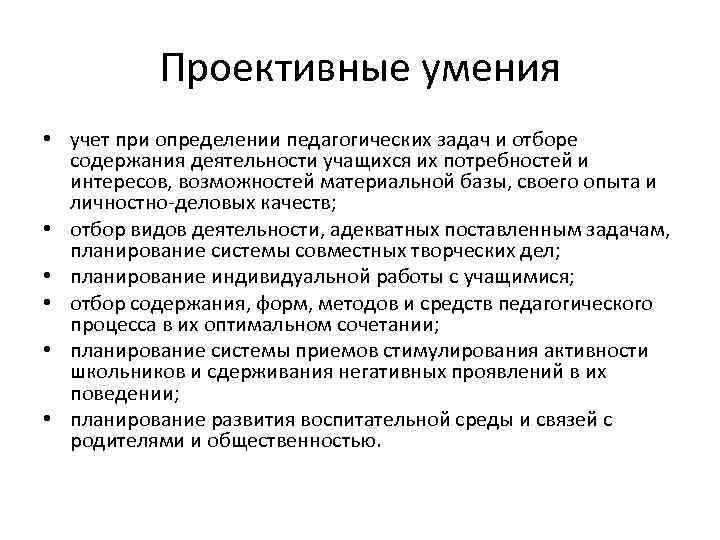 Проективные умения

• учет при определении педагогических задач и отборе содержания деятельности учащихся их потребностей и интересов, возможностей материальной базы, своего опыта и личностно-деловых качеств;
• отбор видов деятельности, адекватных поставленным задачам, планирование системы совместных творческих дел;
• планирование индивидуальной работы с учащимися;
• отбор содержания, форм, методов и средств педагогического процесса в их оптимальном сочетании;
• планирование системы приемов стимулирования активности школьников и сдерживания негативных проявлений в их поведении;
• планирование развития воспитательной среды и связей с родителями и общественностью.